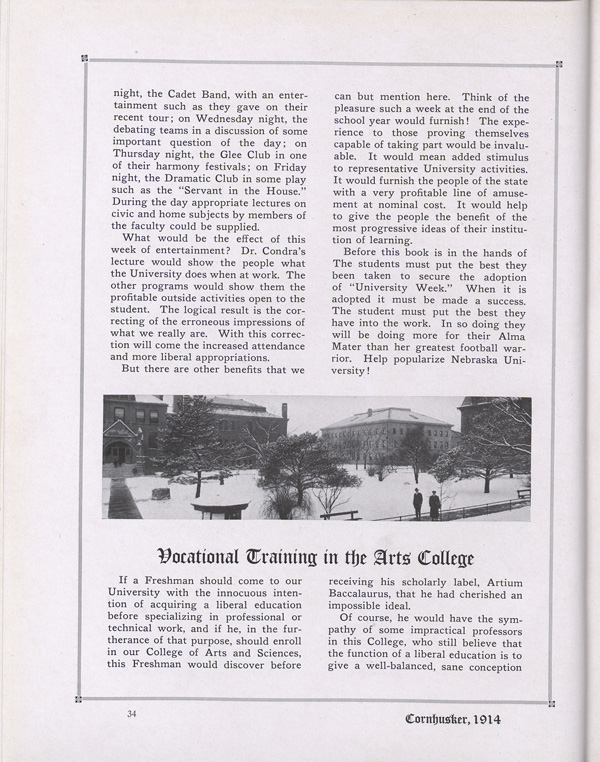 night, the Cadet Band, with an entertainment such as they gave on their recent tour; on Wednesday night, the debating teams in a discussion of some important question of the day; on Thursday night, the Glee Club in one of their harmony festivals; on Friday night, the Dramatic Club in some play such as the "Servant in the House." During the day appropriate lectures on civic and home subjects by members of the faculty could be supplied.

What would be the effect of this week of entertainment? Dr. Condra's lecture would show the people what the University does when at work. The other programs would show them the profitable outside activities open to the student. The logical result is the correcting of the erroneous impressions of what we really are. With this correction will come the increased attendance and more liberal appropriations.

But there are other benefits that we can but mention here. Think of the pleasure such a week at the end of the school year would furnish! The experience to those proving themselves capable of taking part would be invaluable. It would mean added stimulus to representative University activities. It would furnish the people of the state with a very profitable line of amusement at nominal cost. It would help to give the people the benefit of the most progressive ideas of their institution of learning.

Before this book is in the hands of The students must put the best they been taken to secure the adoption of "University Week." When it is adopted it must be made a success. The student must put the best they have into the work. In so doing they will be doing more for their Alma Mater than her greatest football warrior. Help popularize Nebraska University!

Vocational Training in the Arts College

If a Freshman should come to our University with the innocuous intention of acquiring a liberal education before specializing in professional or technical work, and if he, in the furtherance of that purpose, should enroll in our College of Arts and Sciences, this Freshman would discover before receiving his scholarly label, Artium Baccalaurus, that he had cherished an impossible ideal.

Of course, he would have the sympathy of some impractical professors in this College, who still believe that the function of a liberal education is to give a well-balanced, sane conception

34

Cornhusker, 1914